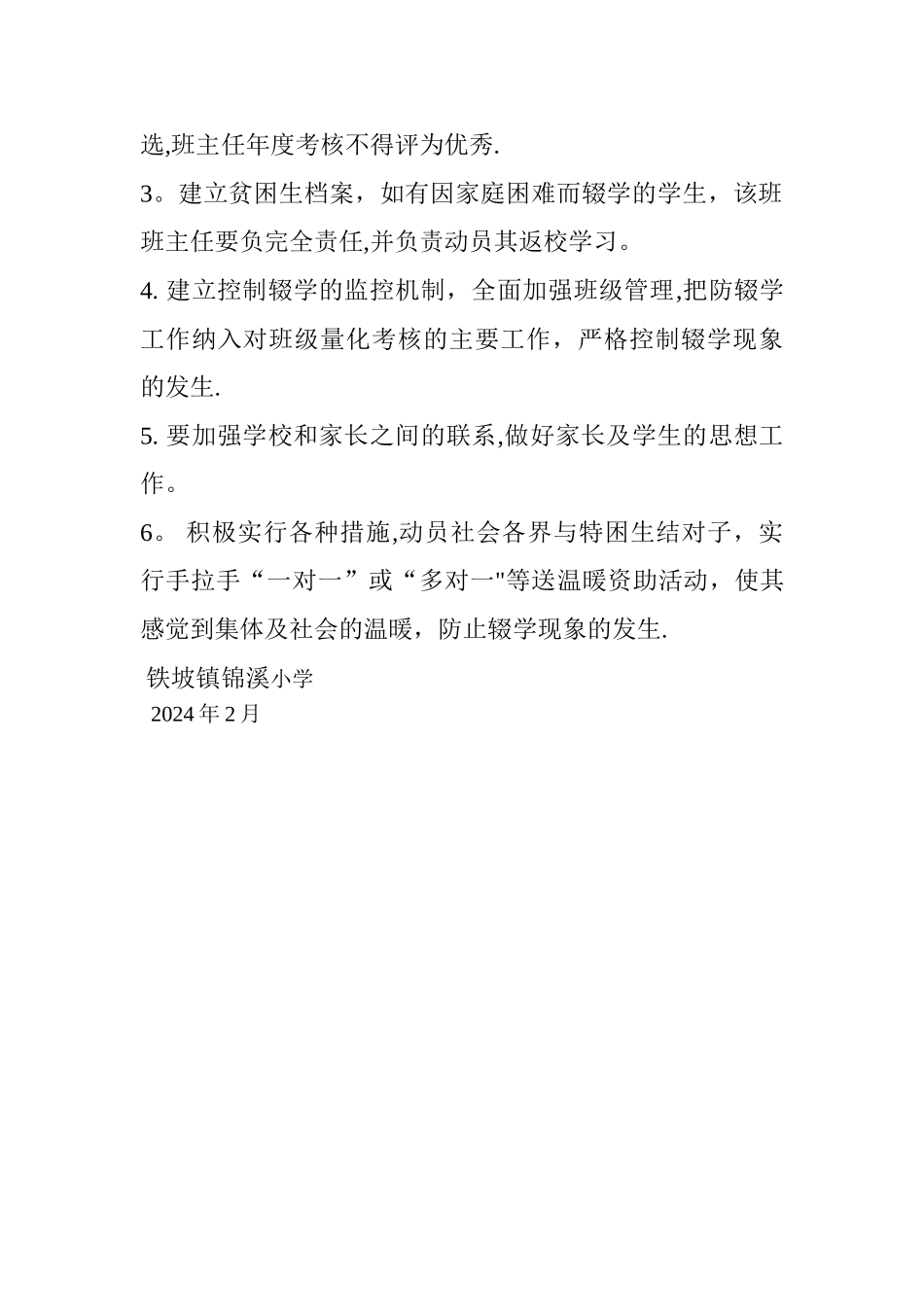 选,班主任年度考核不得评为优秀.

3。建立贫困生档案，如有因家庭困难而辍学的学生，该班班主任要负完全责任,并负责动员其返校学习。

4. 建立控制辍学的监控机制，全面加强班级管理,把防辍学工作纳入对班级量化考核的主要工作，严格控制辍学现象的发生.

5. 要加强学校和家长之间的联系,做好家长及学生的思想工作。

6。 积极实行各种措施,动员社会各界与特困生结对子，实行手拉手“一对一”或“多对一"等送温暖资助活动，使其感觉到集体及社会的温暖，防止辍学现象的发生.

铁坡镇锦溪小学
2024 年 2 月